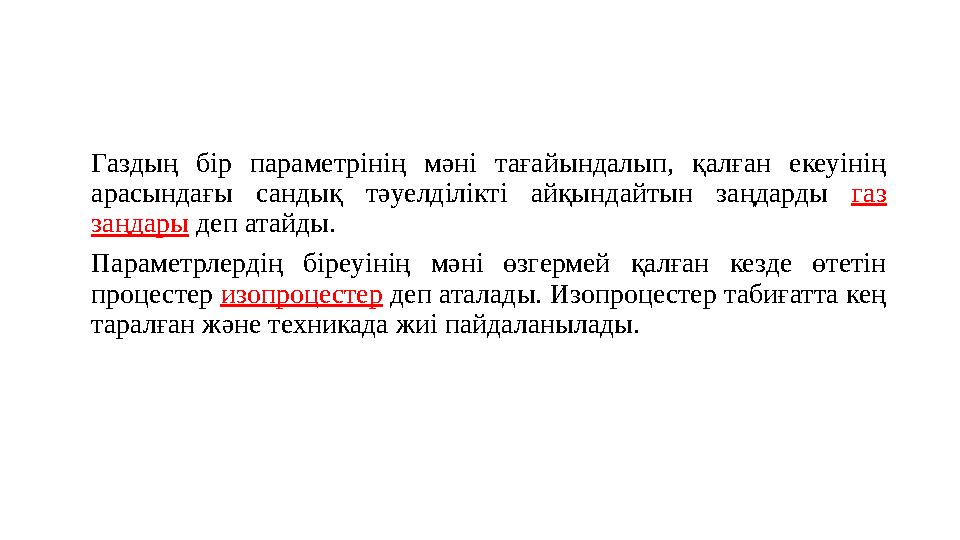 Газдың бір параметрінің мәні тағайындалып, қалған екеуінің арасындағы сандық тәуелділікті айқындайтын заңдарды газ заңдары деп атайды.

Параметрлердің біреуінің мәні өзгермей қалған кезде өтетін процестер изопроцестер деп аталады. Изопроцестер табиғатта кең таралған және техникада жиі пайдаланылады.